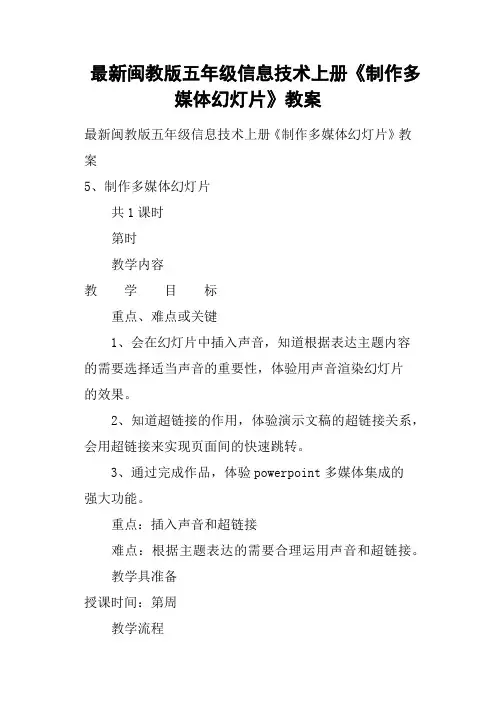 最新闽教版五年级信息技术上册《制作多媒体幻灯片》教案

最新闽教版五年级信息技术上册《制作多媒体幻灯片》教案

5、制作多媒体幻灯片

共1课时

第时

教学内容

教 学 目 标

重点、难点或关键

1、会在幻灯片中插入声音，知道根据表达主题内容的需要选择适当声音的重要性，体验用声音渲染幻灯片的效果。

2、知道超链接的作用，体验演示文稿的超链接关系，会用超链接来实现页面间的快速跳转。

3、通过完成作品，体验powerpoint多媒体集成的强大功能。

重点：插入声音和超链接

难点：根据主题表达的需要合理运用声音和超链接。

教学具准备

授课时间：第周

教学流程